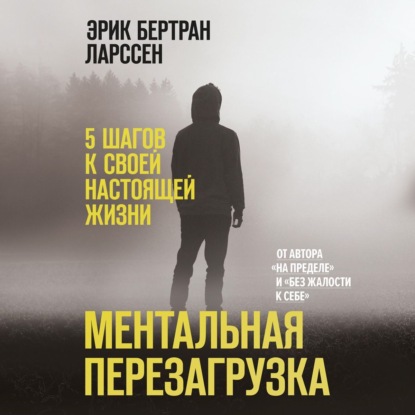 ЭРИК БЕРТРАН ЛАРССЕН

5 ШАГОВ К СВОЕЙ НАСТОЯЩЕЙ ЖИЗНИ

ОТ АВТОРА «НА ПРЕДЕЛЕ» И «БЕЗ ЖАЛОСТИ К СЕБЕ»

МЕНТАЛЬНАЯ ПЕРЕЗАГРУЗКА